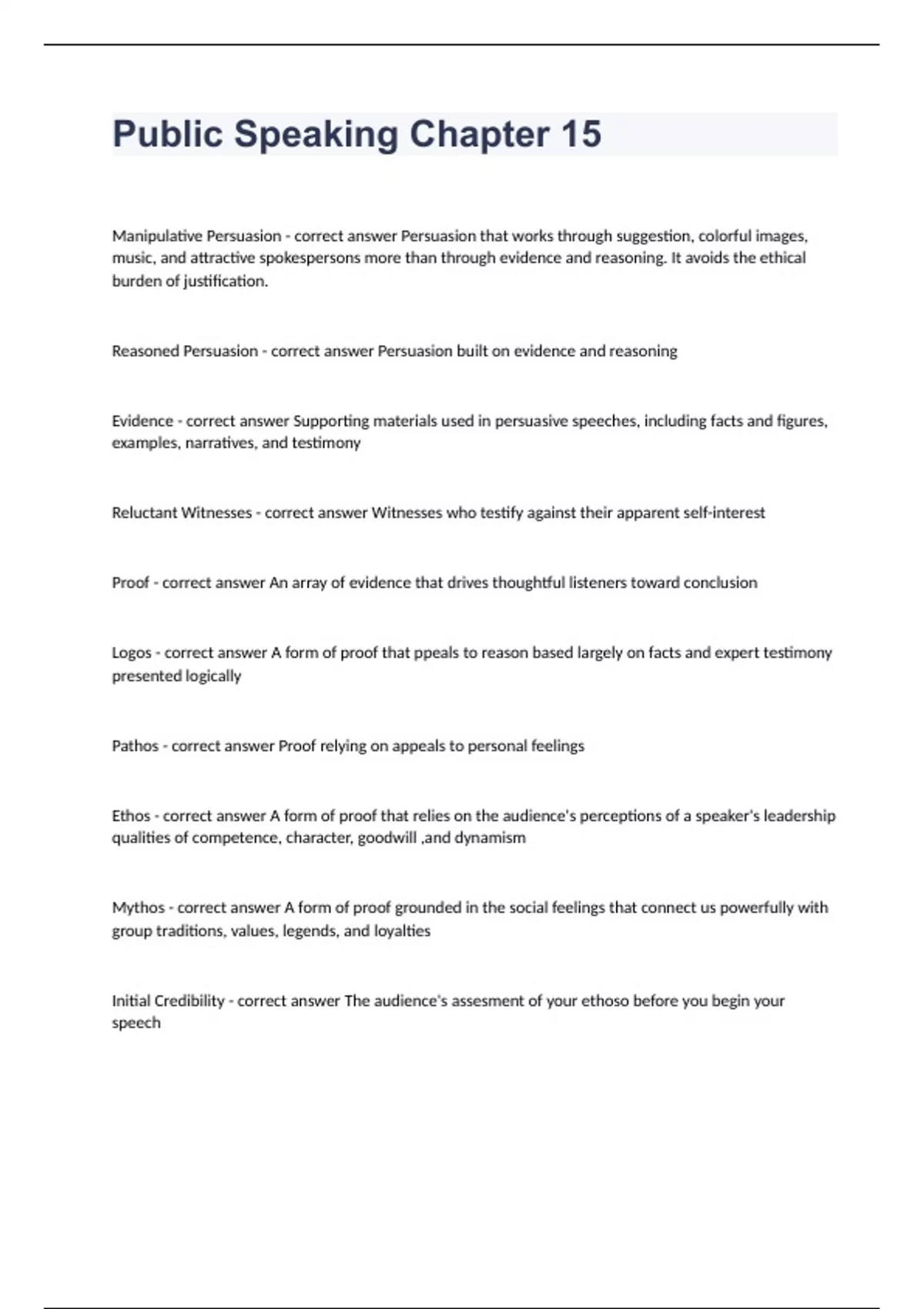 Public Speaking Chapter 15

Manipulative Persuasion - correct answer Persuasion that works through suggestion, colorful images, music, and attractive spokespersons more than through evidence and reasoning. It avoids the ethical burden of justification.

Reasoned Persuasion - correct answer Persuasion built on evidence and reasoning

Evidence - correct answer Supporting materials used in persuasive speeches, including facts and figures, examples, narratives, and testimony

Reluctant Witnesses - correct answer Witnesses who testify against their apparent self-interest

Proof - correct answer An array of evidence that drives thoughtful listeners toward conclusion

Logos - correct answer A form of proof that ppeals to reason based largely on facts and expert testimony presented logically

Pathos - correct answer Proof relying on appeals to personal feelings

Ethos - correct answer A form of proof that relies on the audience's perceptions of a speaker's leadership qualities of competence, character, goodwill ,and dynamism

Mythos - correct answer A form of proof grounded in the social feelings that connect us powerfully with group traditions, values, legends, and loyalties

Initial Credibility - correct answer The audience's assesment of your ethoso before you begin your speech